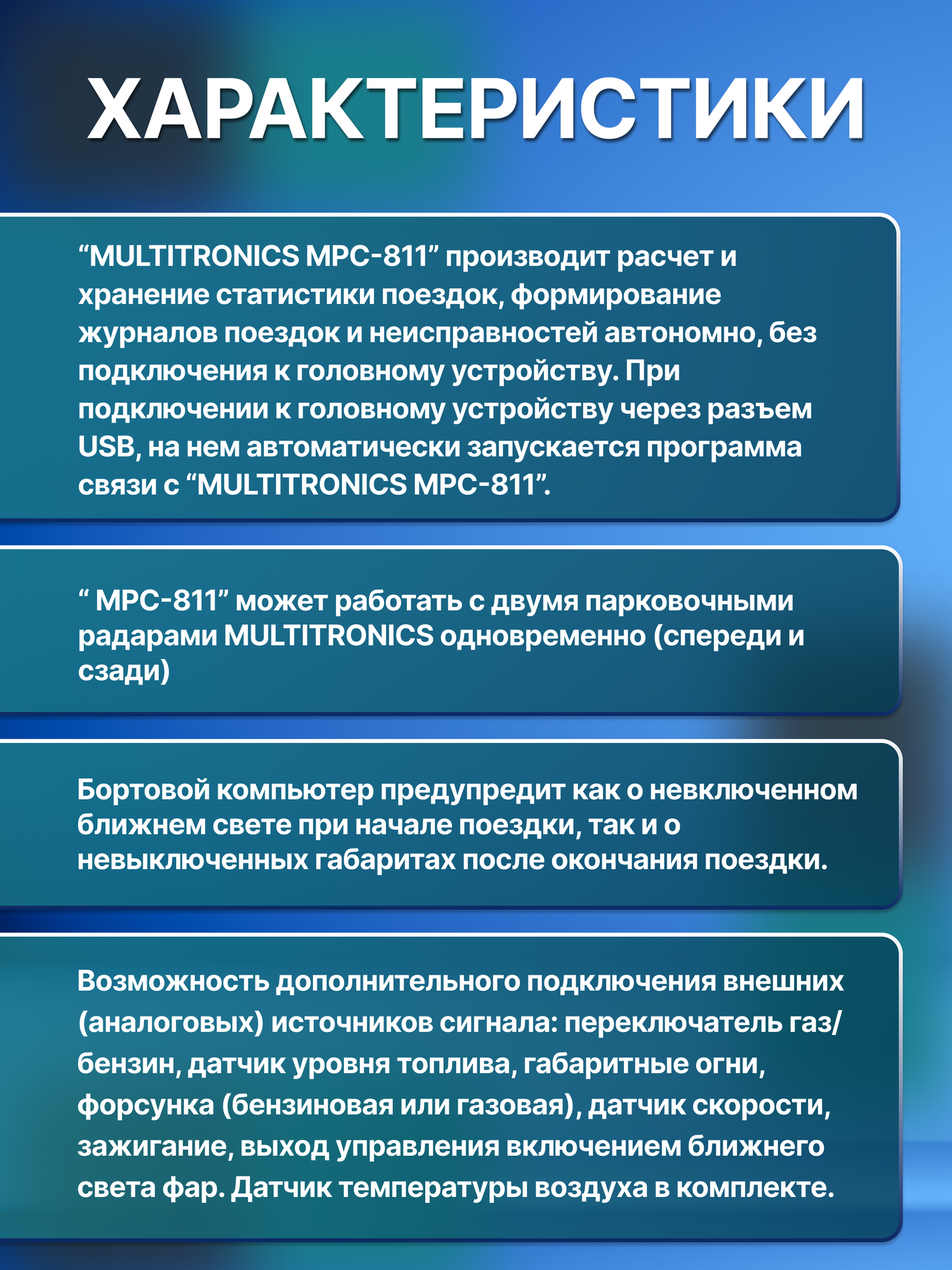 ХАРАКТЕРИСТИКИ

"MULTITRONICS MPC-811" производит расчет и хранение статистики поездок, формирование журналов поездок и неисправностей автономно, без подключения к головному устройству. При подключении к головному устройству через разъем USB, на нем автоматически запускается программа связи с "MULTITRONICS MPC-811".

" MPC-811" может работать с двумя парковочными радарами MULTITRONICS одновременно (спереди и сзади)

Бортовой компьютер предупредит как о невключенном ближнем свете при начале поездки, так и о невыключенных габаритах после окончания поездки.

Возможность дополнительного подключения внешних (аналоговых) источников сигнала: переключатель газ/бензин, датчик уровня топлива, габаритные огни, форсунка (бензиновая или газовая), датчик скорости, зажигание, выход управления включением ближнего света фар. Датчик температуры воздуха в комплекте.